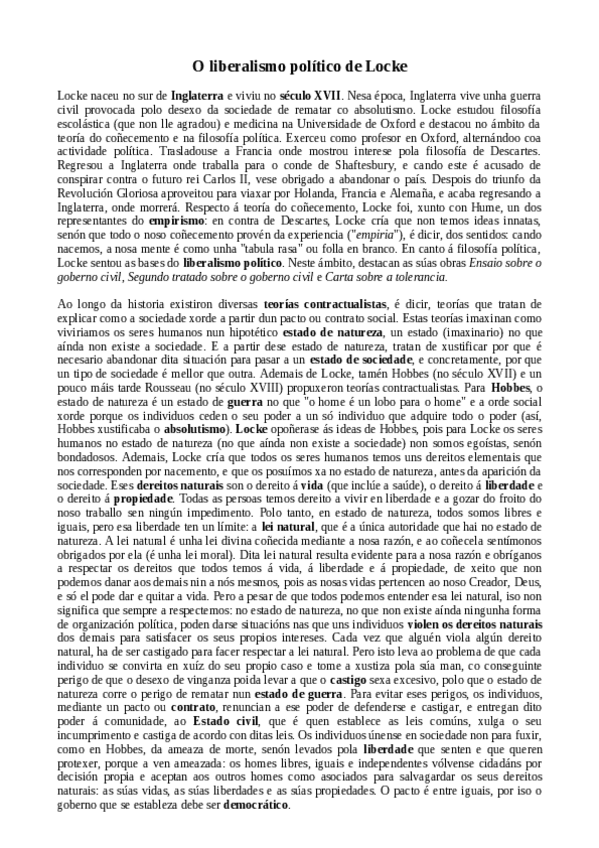 O liberalismo político de Locke

Locke naceu no sur de Inglaterra e viviu no século XVII. Nesa época, Inglaterra vive unha guerra civil provocada polo desexo da sociedade de rematar co absolutismo. Locke estudou filosofía escolástica (que non lle agradou) e medicina na Universidade de Oxford e destacou no ámbito da teoría do coñecemento e na filosofía política. Exerceu como profesor en Oxford, alternándoo coa actividade política. Trasladouse a Francia onde mostrou interese pola filosofía de Descartes. Regresou a Inglaterra onde traballa para o conde de Shaftesbury, e cando este é acusado de conspirar contra o futuro rei Carlos II, vese obrigado a abandonar o país. Despois do triunfo da Revolución Gloriosa aproveitou para viaxar por Holanda, Francia e Alemaña, e acaba regresando a Inglaterra, onde morrerá. Respecto á teoría do coñecemento, Locke foi, xunto con Hume, un dos representantes do empirismo: en contra de Descartes, Locke cría que non temos ideas innatas, senón que todo o noso coñecemento provén da experiencia ("empiria"), é dicir, dos sentidos: cando nacemos, a nosa mente é como unha "tabula rasa" ou folla en branco. En canto á filosofía política, Locke sentou as bases do liberalismo político. Neste ámbito, destacan as súas obras Ensaio sobre o goberno civil, Segundo tratado sobre o goberno civil e Carta sobre a tolerancia.

Ao longo da historia existiron diversas teorías contractualistas, é dicir, teorías que tratan de explicar como a sociedade xorde a partir dun pacto ou contrato social. Estas teorías imaxinan como viviriamos os seres humanos nun hipotético estado de natureza, un estado (imaxinario) no que aínda non existe a sociedade. E a partir dese estado de natureza, tratan de xustificar por que é necesario abandonar dita situación para pasar a un estado de sociedade, e concretamente, por que un tipo de sociedade é mellor que outra. Ademais de Locke, tamén Hobbes (no século XVII) e un pouco máis tarde Rousseau (no século XVIII) propuxeron teorías contractualistas. Para Hobbes, o estado de natureza é un estado de guerra no que "o home é un lobo para o home" e a orde social xorde porque os individuos ceden o seu poder a un só individuo que adquire todo o poder (así, Hobbes xustificaba o absolutismo). Locke opoñerase ás ideas de Hobbes, pois para Locke os seres humanos no estado de natureza (no que aínda non existe a sociedade) non somos egoístas, senón bondadosos. Ademais, Locke cría que todos os seres humanos temos uns dereitos elementais que nos corresponden por nacemento, e que os posuímos xa no estado de natureza, antes da aparición da sociedade. Eses dereitos naturais son o dereito á vida (que inclúe a saúde), o dereito á liberdade e o dereito á propiedade. Todas as persoas temos dereito a vivir en liberdade e a gozar do froito do noso traballo sen ningún impedimento. Polo tanto, en estado de natureza, todos somos libres e iguais, pero esa liberdade ten un límite: a lei natural, que é a única autoridade que hai no estado de natureza. A lei natural é unha lei divina coñecida mediante a nosa razón, e ao coñecela sentímonos obrigados por ela (é unha lei moral). Dita lei natural resulta evidente para a nosa razón e obríganos a respectar os dereitos que todos temos á vida, á liberdade e á propiedade, de xeito que non podemos danar aos demais nin a nós mesmos, pois as nosas vidas pertencen ao noso Creador, Deus, e só el pode dar e quitar a vida. Pero a pesar de que todos podemos entender esa lei natural, iso non significa que sempre a respectemos: no estado de natureza, no que non existe aínda ningunha forma de organización política, poden darse situacións nas que uns individuos violen os dereitos naturais dos demais para satisfacer os seus propios intereses. Cada vez que alguén viola algún dereito natural, ha de ser castigado para facer respectar a lei natural. Pero isto leva ao problema de que cada individuo se convirta en xuíz do seu propio caso e tome a xustiza pola súa man, co conseguinte perigo de que o desexo de vinganza poida levar a que o castigo sexa excesivo, polo que o estado de natureza corre o perigo de rematar nun estado de guerra. Para evitar eses perigos, os individuos, mediante un pacto ou contrato, renuncian a ese poder de defenderse e castigar, e entregan dito poder á comunidade, ao Estado civil, que é quen establece as leis comúns, xulga o seu incumprimento e castiga de acordo con ditas leis. Os individuos únense en sociedade non para fuxir, como en Hobbes, da ameaza de morte, senón levados pola liberdade que senten e que queren protexer, porque a ven ameazada: os homes libres, iguais e independentes vólvense cidadáns por decisión propia e aceptan aos outros homes como asociados para salvagardar os seus dereitos naturais: as súas vidas, as súas liberdades e as súas propiedades. O pacto é entre iguais, por iso o goberno que se estableza debe ser democrático.